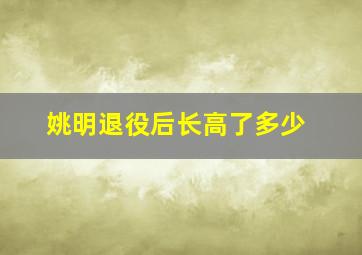 姚明退役后长高了多少